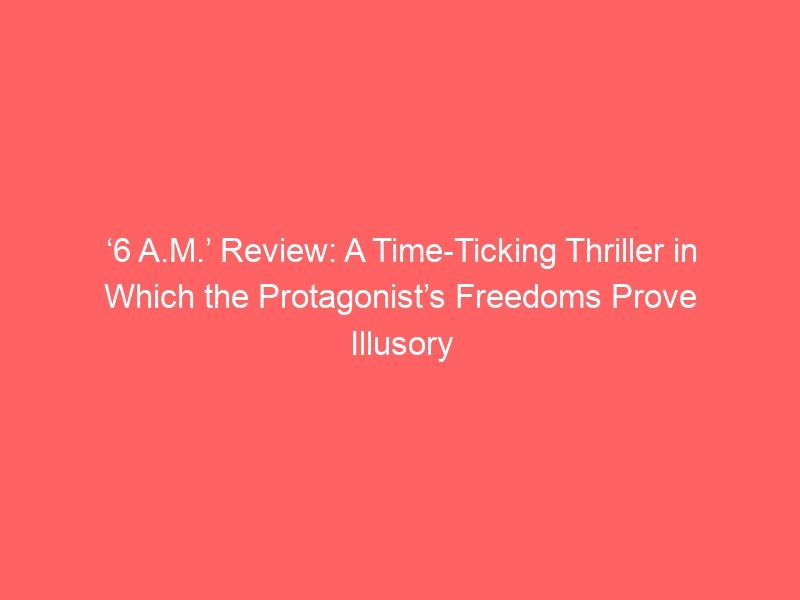 ‘6 A.M.’ Review: A Time-Ticking Thriller in Which the Protagonist’s Freedoms Prove Illusory